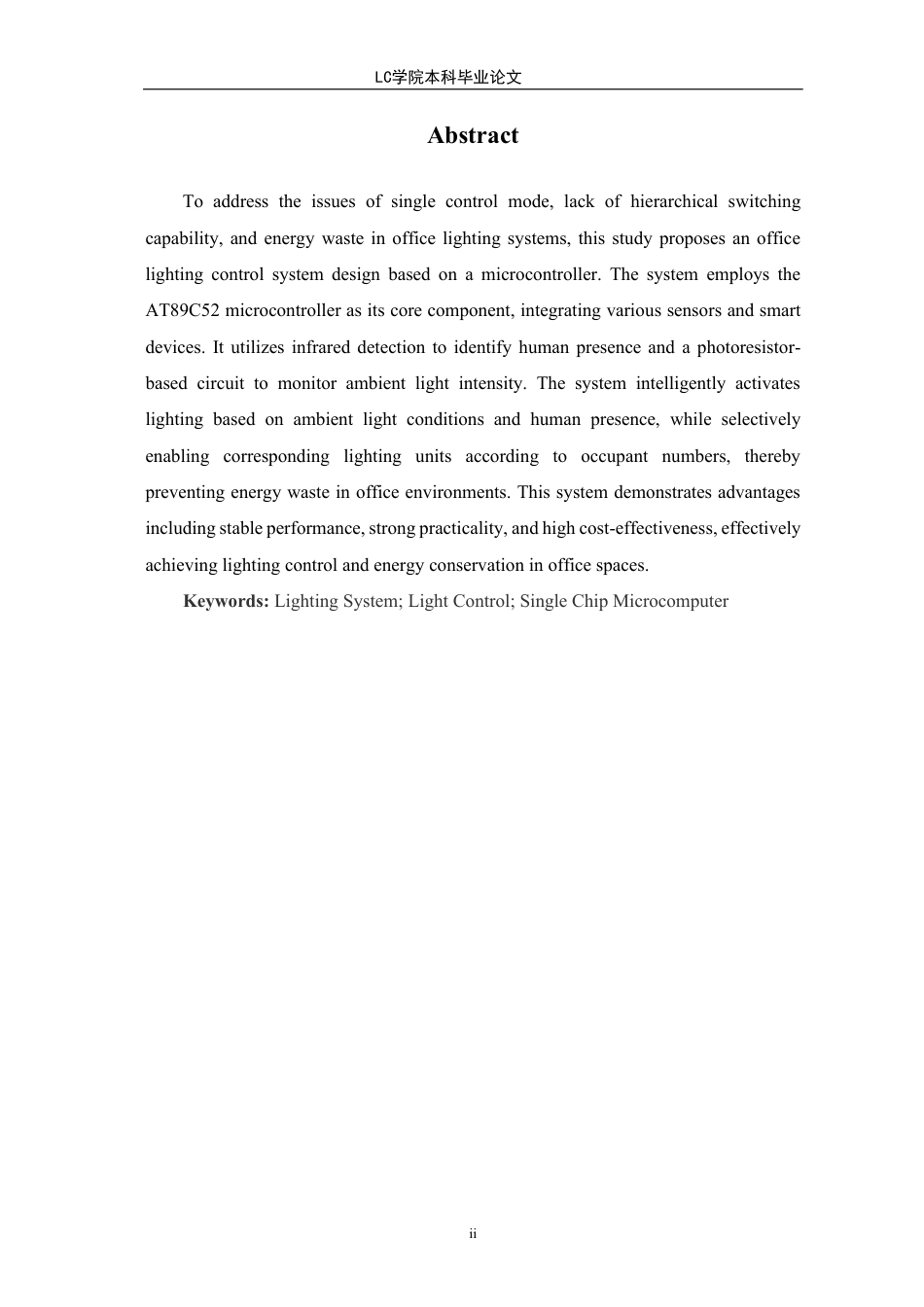 LC学院本科毕业论文

Abstract

To address the issues of single control mode, lack of hierarchical switching capability, and energy waste in office lighting systems, this study proposes an office lighting control system design based on a microcontroller. The system employs the AT89C52 microcontroller as its core component, integrating various sensors and smart devices. It utilizes infrared detection to identify human presence and a photoresistor-based circuit to monitor ambient light intensity. The system intelligently activates lighting based on ambient light conditions and human presence, while selectively enabling corresponding lighting units according to occupant numbers, thereby preventing energy waste in office environments. This system demonstrates advantages including stable performance, strong practicality, and high cost-effectiveness, effectively achieving lighting control and energy conservation in office spaces.

Keywords: Lighting System; Light Control; Single Chip Microcomputer

ii